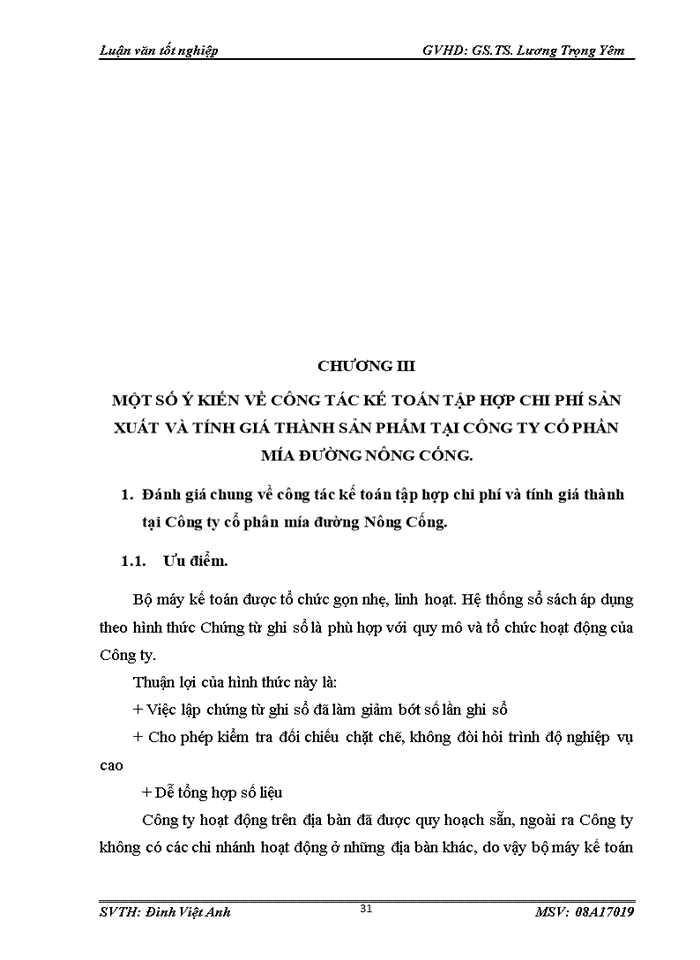 Luận văn tốt nghiệp

GVHD: GS.TS. Lương Trọng Yêm

CHƯƠNG III

MỘT SỐ Ý KIẾN VỀ CÔNG TÁC KẾ TOÁN TẬP HỢP CHI PHÍ SẢN XUẤT VÀ TÍNH GIÁ THÀNH SẢN PHẨM TẠI CÔNG TY CỔ PHẦN MÍA ĐƯỜNG NÔNG CỐNG.

1. Đánh giá chung về công tác kế toán tập hợp chi phí và tính giá thành tại Công ty cổ phần mía đường Nông Cống.

1.1. Ưu điểm.

Bộ máy kế toán được tổ chức gọn nhẹ, linh hoạt. Hệ thống sổ sách áp dụng theo hình thức Chứng từ ghi sổ là phù hợp với quy mô và tổ chức hoạt động của Công ty.

Thuận lợi của hình thức này là:

+ Việc lập chứng từ ghi sổ đã làm giảm bớt số lần ghi sổ

+ Cho phép kiểm tra đối chiếu chặt chẽ, không đòi hỏi trình độ nghiệp vụ cao

+ Dễ tổng hợp số liệu

Công ty hoạt động trên địa bàn đã được quy hoạch sẵn, ngoài ra Công ty không có các chi nhánh hoạt động ở những địa bàn khác, do vậy bộ máy kế toán

SVTH: Đinh Việt Anh

31

MSV: 08A17019